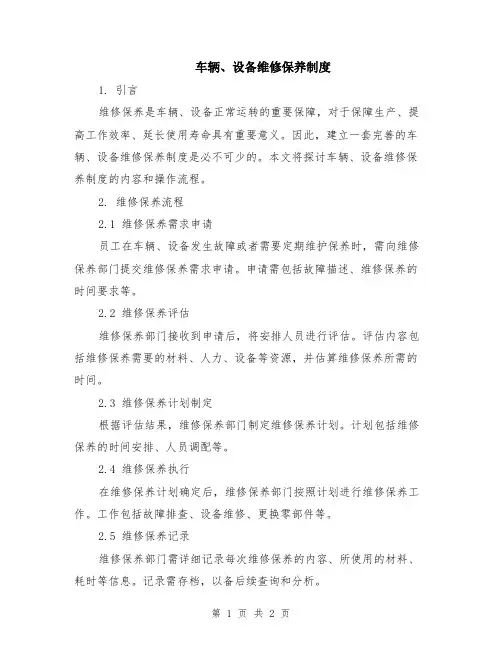 车辆、设备维修保养制度

1. 引言

维修保养是车辆、设备正常运转的重要保障，对于保障生产、提高工作效率、延长使用寿命具有重要意义。因此，建立一套完善的车辆、设备维修保养制度是必不可少的。本文将探讨车辆、设备维修保养制度的内容和操作流程。

2. 维修保养流程

2.1 维修保养需求申请

员工在车辆、设备发生故障或者需要定期维护保养时，需向维修保养部门提交维修保养需求申请。申请需包括故障描述、维修保养的时间要求等。

2.2 维修保养评估

维修保养部门接收到申请后，将安排人员进行评估。评估内容包括维修保养需要的材料、人力、设备等资源，并估算维修保养所需的时间。

2.3 维修保养计划制定

根据评估结果，维修保养部门制定维修保养计划。计划包括维修保养的时间安排、人员调配等。

2.4 维修保养执行

在维修保养计划确定后，维修保养部门按照计划进行维修保养工作。工作包括故障排查、设备维修、更换零部件等。

2.5 维修保养记录

维修保养部门需详细记录每次维修保养的内容、所使用的材料、耗时等信息。记录需存档，以备后续查询和分析。

第 1 页 共 2 页